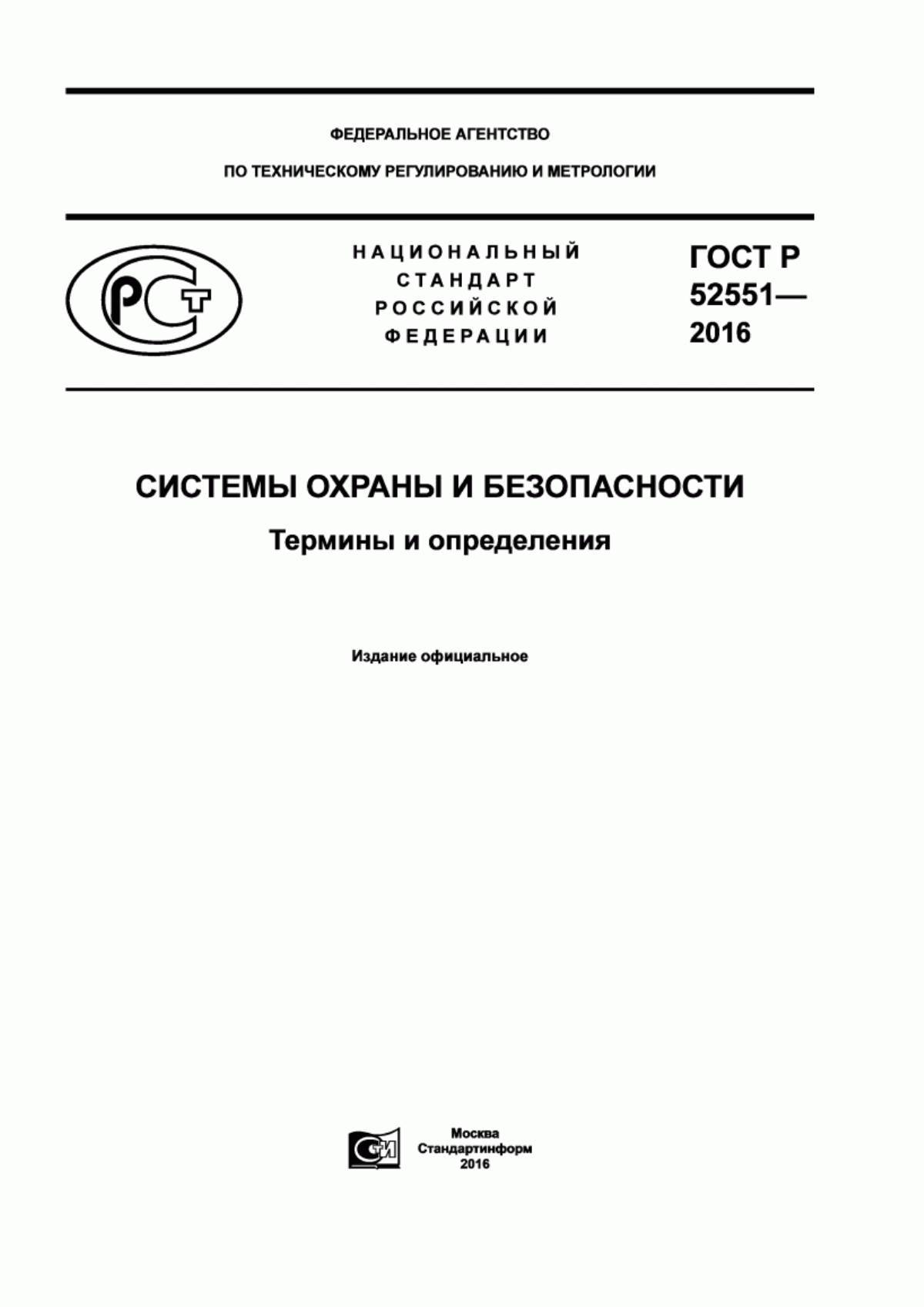 ФЕДЕРАЛЬНОЕ АГЕНТСТВО

ПО ТЕХНИЧЕСКОМУ РЕГУЛИРОВАНИЮ И МЕТРОЛОГИИ

РСТ

НАЦИОНАЛЬНЫЙ СТАНДАРТ РОССИЙСКОЙ ФЕДЕРАЦИИ

ГОСТ Р 52551— 2016

СИСТЕМЫ ОХРАНЫ И БЕЗОПАСНОСТИ

Термины и определения

Издание официальное

СИ

Москва
Стандартинформ
2016